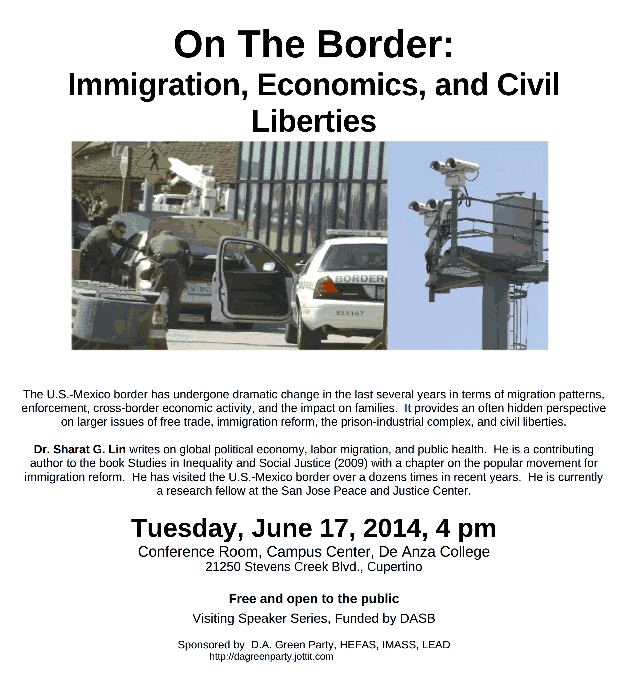 On The Border:
Immigration, Economics, and Civil Liberties

BORDER

The U.S.-Mexico border has undergone dramatic change in the last several years in terms of migration patterns, enforcement, cross-border economic activity, and the impact on families. It provides an often hidden perspective on larger issues of free trade, immigration reform, the prison-industrial complex, and civil liberties.

Dr. Sharat G. Lin writes on global political economy, labor migration, and public health. He is a contributing author to the book Studies in Inequality and Social Justice (2009) with a chapter on the popular movement for immigration reform. He has visited the U.S.-Mexico border over a dozens times in recent years. He is currently a research fellow at the San Jose Peace and Justice Center.

Tuesday, June 17, 2014, 4 pm
Conference Room, Campus Center, De Anza College
21250 Stevens Creek Blvd., Cupertino

Free and open to the public
Visiting Speaker Series, Funded by DASB

Sponsored by D.A. Green Party, HEFAS, IMASS, LEAD
http://dagreenparty.jottit.com